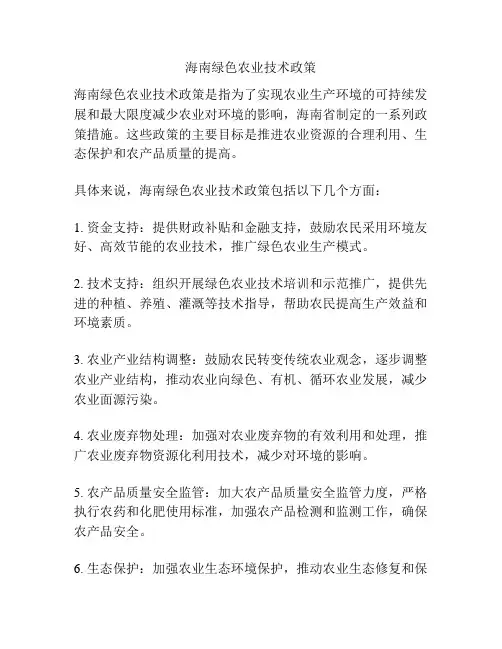 海南绿色农业技术政策

海南绿色农业技术政策是指为了实现农业生产环境的可持续发展和最大限度减少农业对环境的影响，海南省制定的一系列政策措施。这些政策的主要目标是推进农业资源的合理利用、生态保护和农产品质量的提高。

具体来说，海南绿色农业技术政策包括以下几个方面：

1. 资金支持：提供财政补贴和金融支持，鼓励农民采用环境友好、高效节能的农业技术，推广绿色农业生产模式。

2. 技术支持：组织开展绿色农业技术培训和示范推广，提供先进的种植、养殖、灌溉等技术指导，帮助农民提高生产效益和环境素质。

3. 农业产业结构调整：鼓励农民转变传统农业观念，逐步调整农业产业结构，推动农业向绿色、有机、循环农业发展，减少农业面源污染。

4. 农业废弃物处理：加强对农业废弃物的有效利用和处理，推广农业废弃物资源化利用技术，减少对环境的影响。

5. 农产品质量安全监管：加大农产品质量安全监管力度，严格执行农药和化肥使用标准，加强农产品检测和监测工作，确保农产品安全。

6. 生态保护：加强农业生态环境保护，推动农业生态修复和保